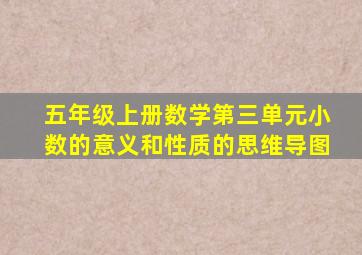 五年级上册数学第三单元小数的意义和性质的思维导图